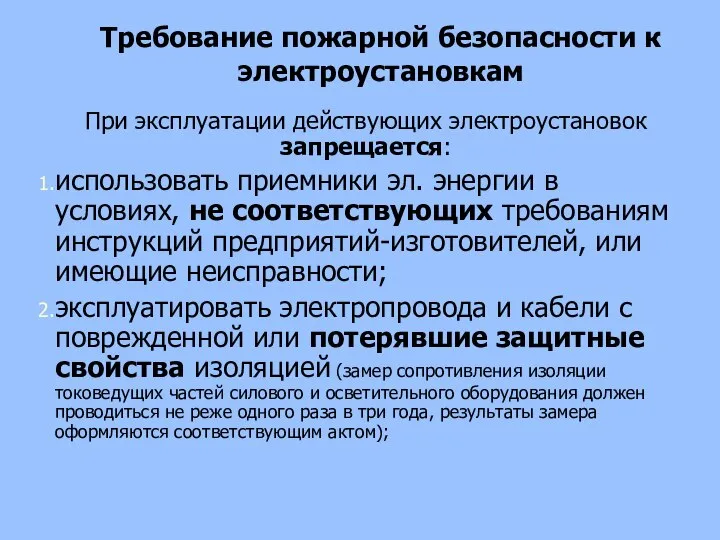 Требование пожарной безопасности к электроустановкам

При эксплуатации действующих электроустановок запрещается:

1. использовать приемники эл. энергии в условиях, не соответствующих требованиям инструкций предприятий-изготовителей, или имеющие неисправности;

2. эксплуатировать электропровода и кабели с поврежденной или потерявшие защитные свойства изоляцией (замер сопротивления изоляции токоведущих частей силового и осветительного оборудования должен проводиться не реже одного раза в три года, результаты замера оформляются соответствующим актом);